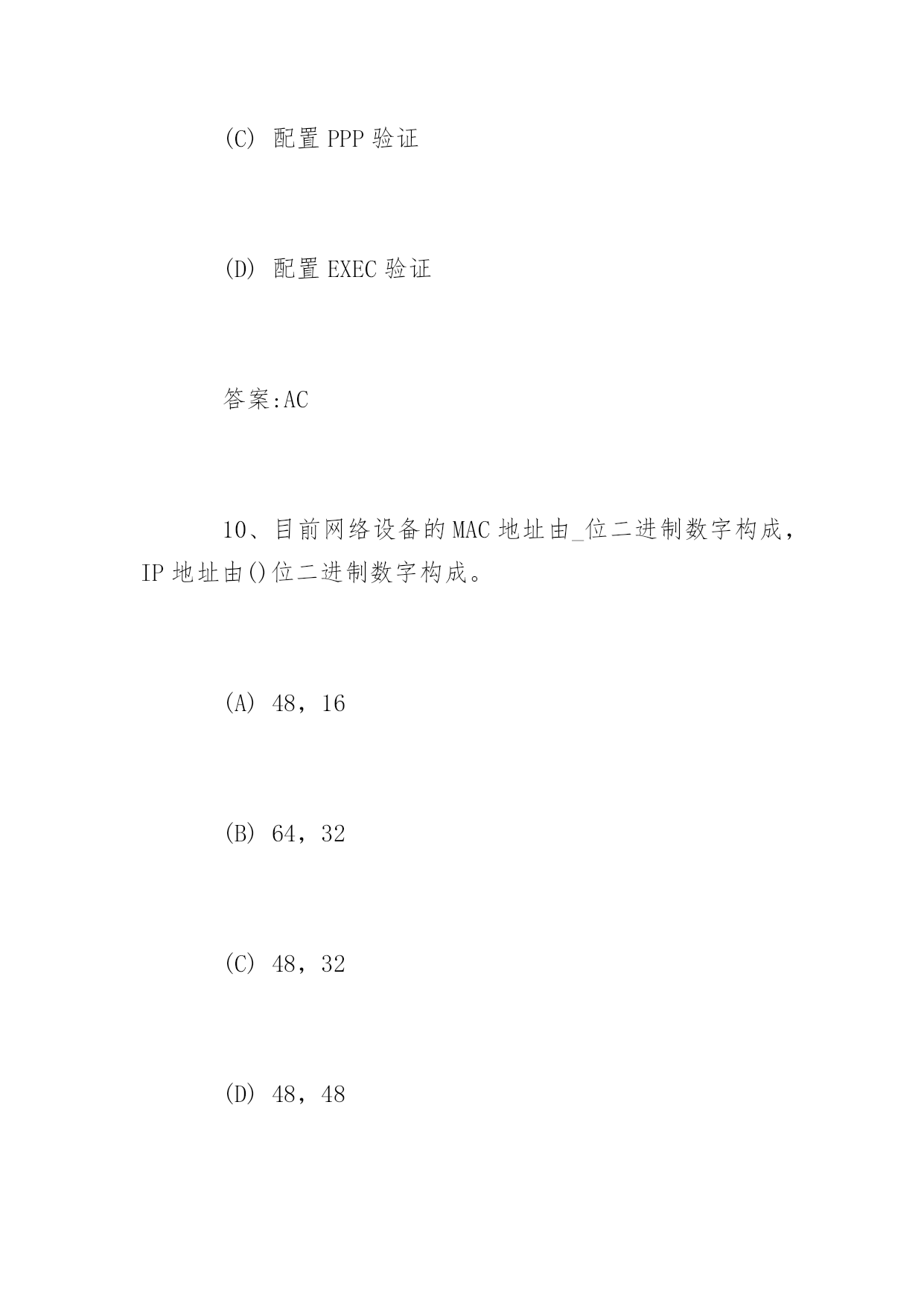 (C) 配置 PPP 验证

(D) 配置 EXEC 验证

答案:AC

10、目前网络设备的 MAC 地址由_位二进制数字构成，IP 地址由()位二进制数字构成。

(A) 48，16

(B) 64，32

(C) 48，32

(D) 48，48